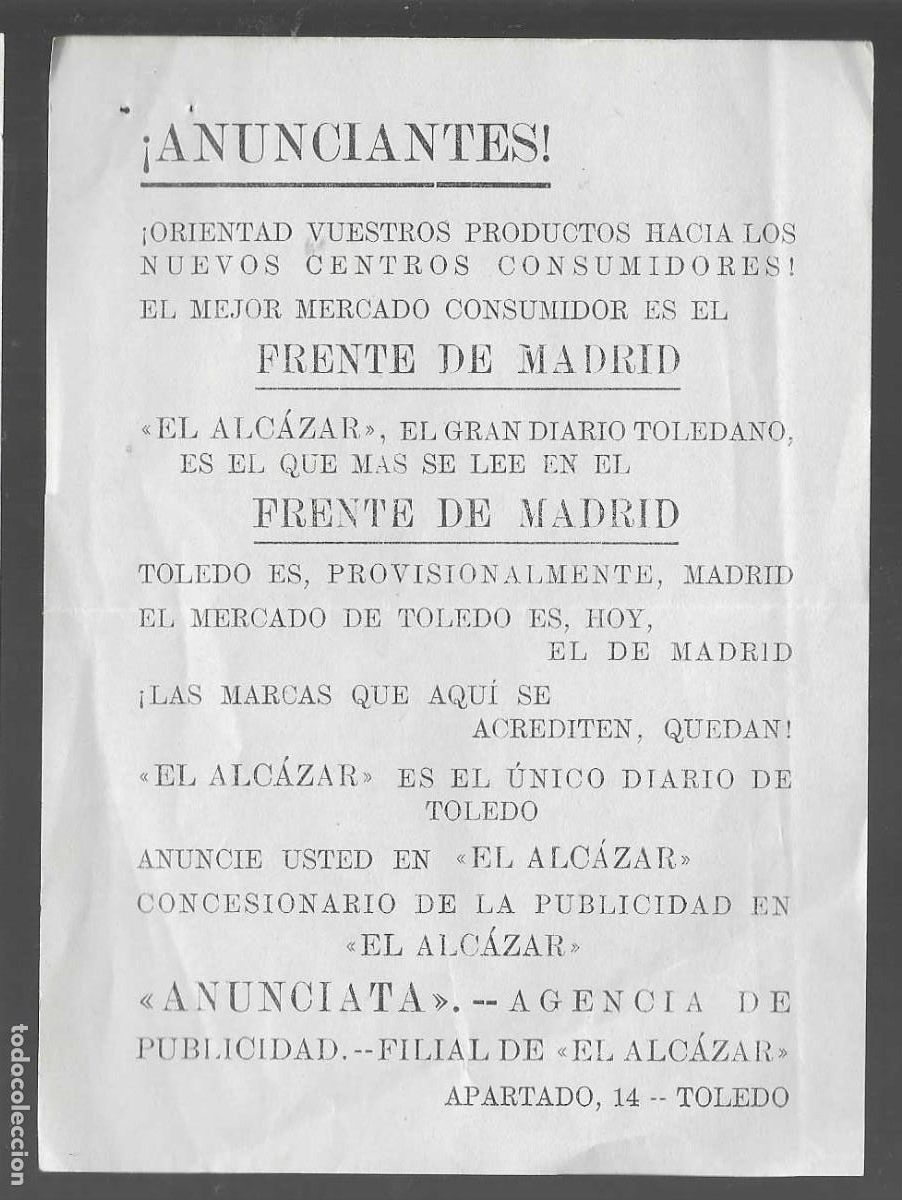 ¡ANUNCIANTES!

¡ORIENTAD VUESTROS PRODUCTOS HACIA LOS NUEVOS CENTROS CONSUMIDORES!

EL MEJOR MERCADO CONSUMIDOR ES EL

FRENTE DE MADRID

«EL ALCÁZAR», EL GRAN DIARIO TOLEDANO, ES EL QUE MAS SE LEE EN EL

FRENTE DE MADRID

TOLEDO ES, PROVISIONALMENTE, MADRID

EL MERCADO DE TOLEDO ES, HOY, EL DE MADRID

¡LAS MARCAS QUE AQUÍ SE ACREDITEN, QUEDAN!

«EL ALCÁZAR» ES EL ÚNICO DIARIO DE TOLEDO

ANUNCIE USTED EN «EL ALCÁZAR»

CONCESIONARIO DE LA PUBLICIDAD EN «EL ALCÁZAR»

«ANUNCIATA». -- AGENCIA DE PUBLICIDAD. -- FILIAL DE «EL ALCÁZAR»

APARTADO, 14 -- TOLEDO

todocoleccion